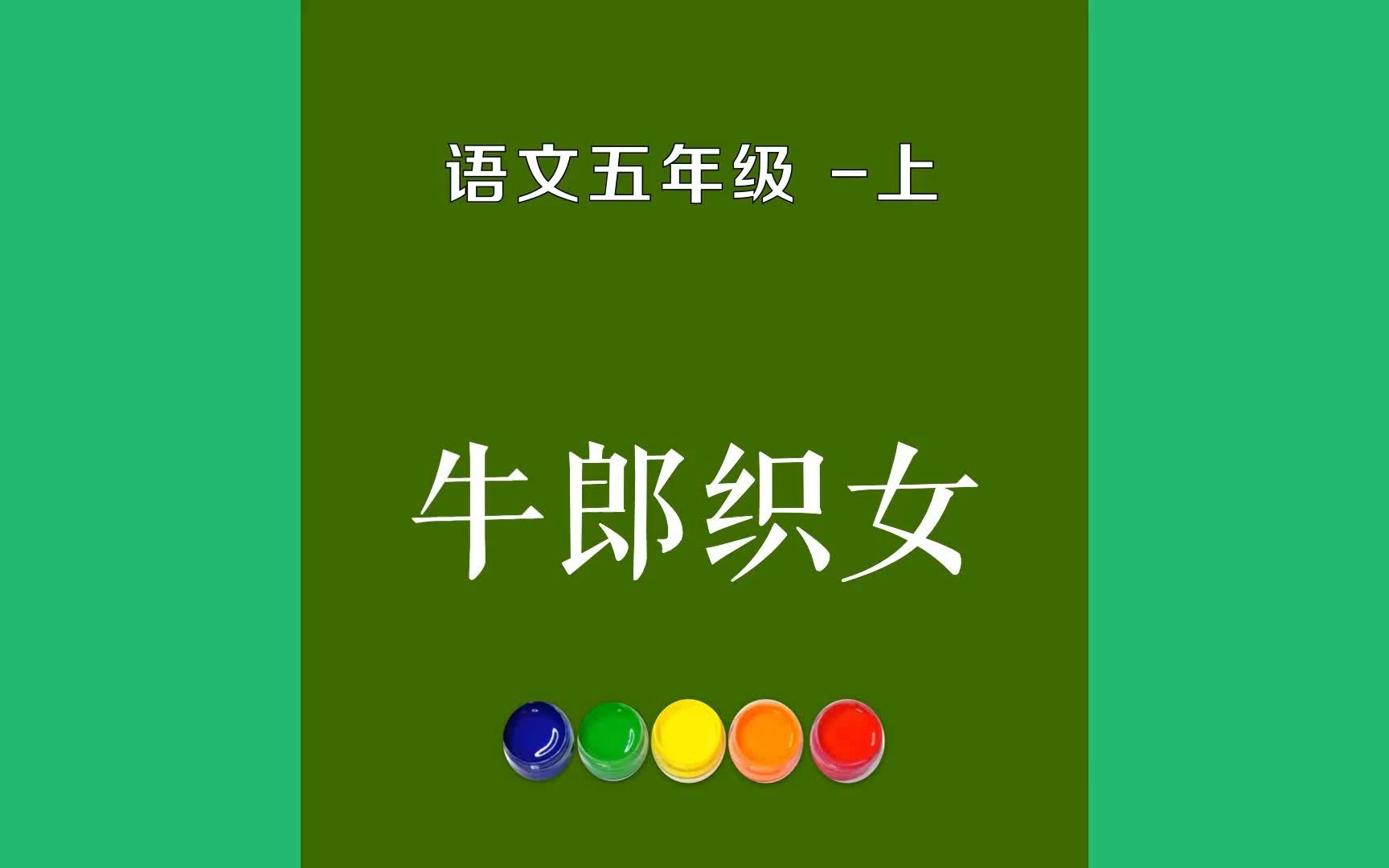 语文五年级 -上

牛郎织女